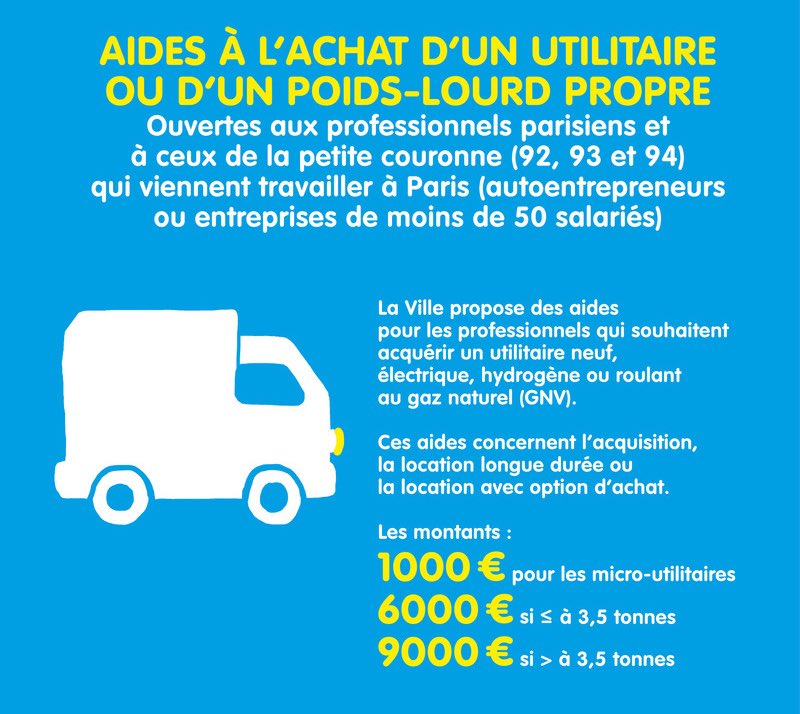 AIDES À L'ACHAT D'UN UTILITAIRE OU D'UN POIDS-LOURD PROPRE

Ouvertes aux professionnels parisiens et à ceux de la petite couronne (92, 93 et 94) qui viennent travailler à Paris (autoentrepreneurs ou entreprises de moins de 50 salariés)

La Ville propose des aides pour les professionnels qui souhaitent acquérir un utilitaire neuf, électrique, hydrogène ou roulant au gaz naturel (GNV).

Ces aides concernent l'acquisition, la location longue durée ou la location avec option d'achat.

Les montants :

1000 € pour les micro-utilitaires

6000 € si ≤ à 3,5 tonnes

9000 € si > à 3,5 tonnes